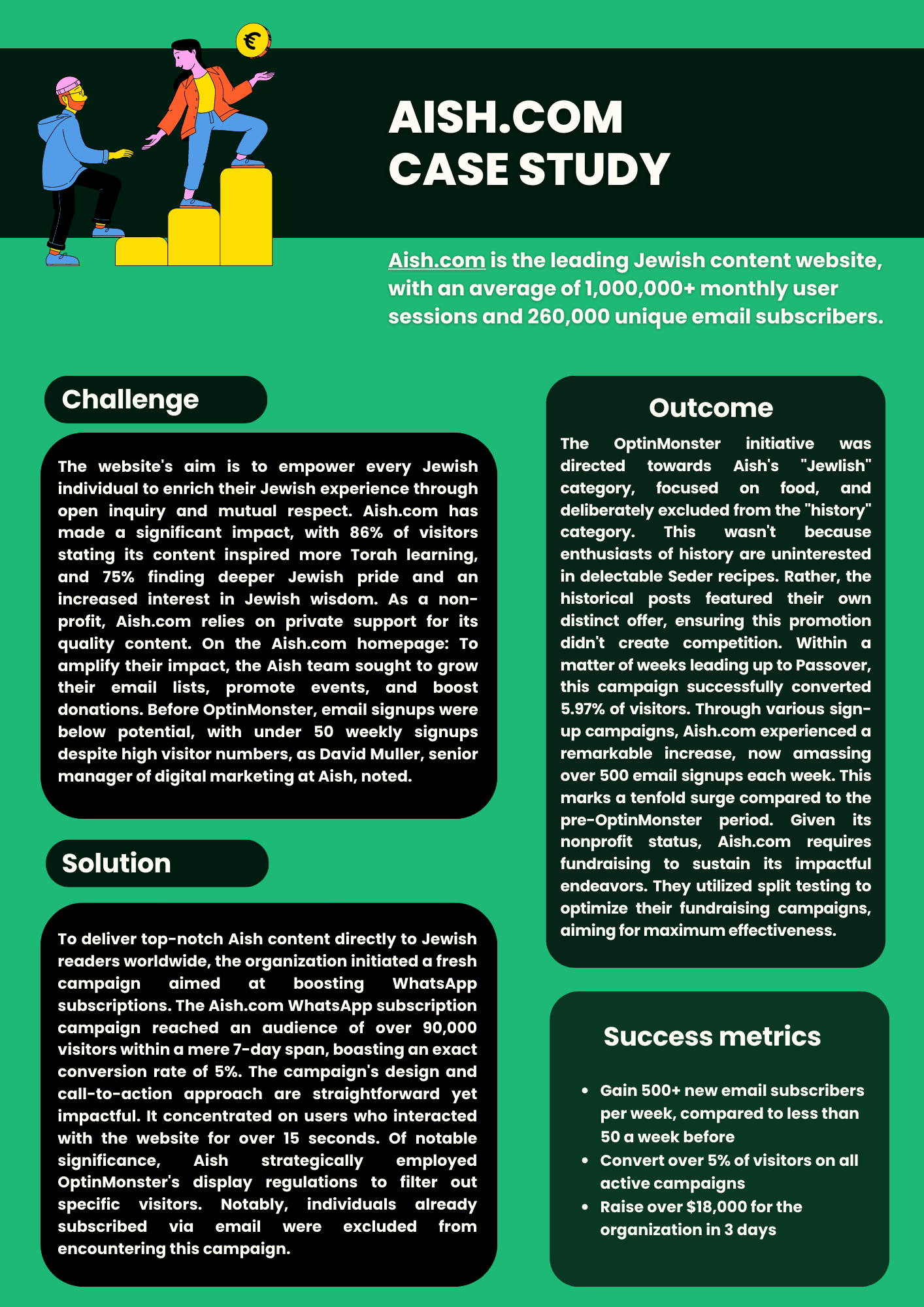 €

AISH.COM
CASE STUDY

Aish.com is the leading Jewish content website, with an average of 1,000,000+ monthly user sessions and 260,000 unique email subscribers.

Challenge

The website's aim is to empower every Jewish individual to enrich their Jewish experience through open inquiry and mutual respect. Aish.com has made a significant impact, with 86% of visitors stating its content inspired more Torah learning, and 75% finding deeper Jewish pride and an increased interest in Jewish wisdom. As a non-profit, Aish.com relies on private support for its quality content. On the Aish.com homepage: To amplify their impact, the Aish team sought to grow their email lists, promote events, and boost donations. Before OptinMonster, email signups were below potential, with under 50 weekly signups despite high visitor numbers, as David Muller, senior manager of digital marketing at Aish, noted.

Solution

To deliver top-notch Aish content directly to Jewish readers worldwide, the organization initiated a fresh campaign aimed at boosting WhatsApp subscriptions. The Aish.com WhatsApp subscription campaign reached an audience of over 90,000 visitors within a mere 7-day span, boasting an exact conversion rate of 5%. The campaign's design and call-to-action approach are straightforward yet impactful. It concentrated on users who interacted with the website for over 15 seconds. Of notable significance, Aish strategically employed OptinMonster's display regulations to filter out specific visitors. Notably, individuals already subscribed via email were excluded from encountering this campaign.

Outcome

The OptinMonster initiative was directed towards Aish's "Jewlish" category, focused on food, and deliberately excluded from the "history" category. This wasn't because enthusiasts of history are uninterested in delectable Seder recipes. Rather, the historical posts featured their own distinct offer, ensuring this promotion didn't create competition. Within a matter of weeks leading up to Passover, this campaign successfully converted 5.97% of visitors. Through various sign-up campaigns, Aish.com experienced a remarkable increase, now amassing over 500 email signups each week. This marks a tenfold surge compared to the pre-OptinMonster period. Given its nonprofit status, Aish.com requires fundraising to sustain its impactful endeavors. They utilized split testing to optimize their fundraising campaigns, aiming for maximum effectiveness.

Success metrics

• Gain 500+ new email subscribers per week, compared to less than 50 a week before
• Convert over 5% of visitors on all active campaigns
• Raise over $18,000 for the organization in 3 days